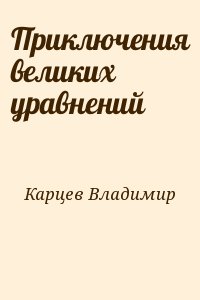 Приключения великих уравнений

Карцев Владимир